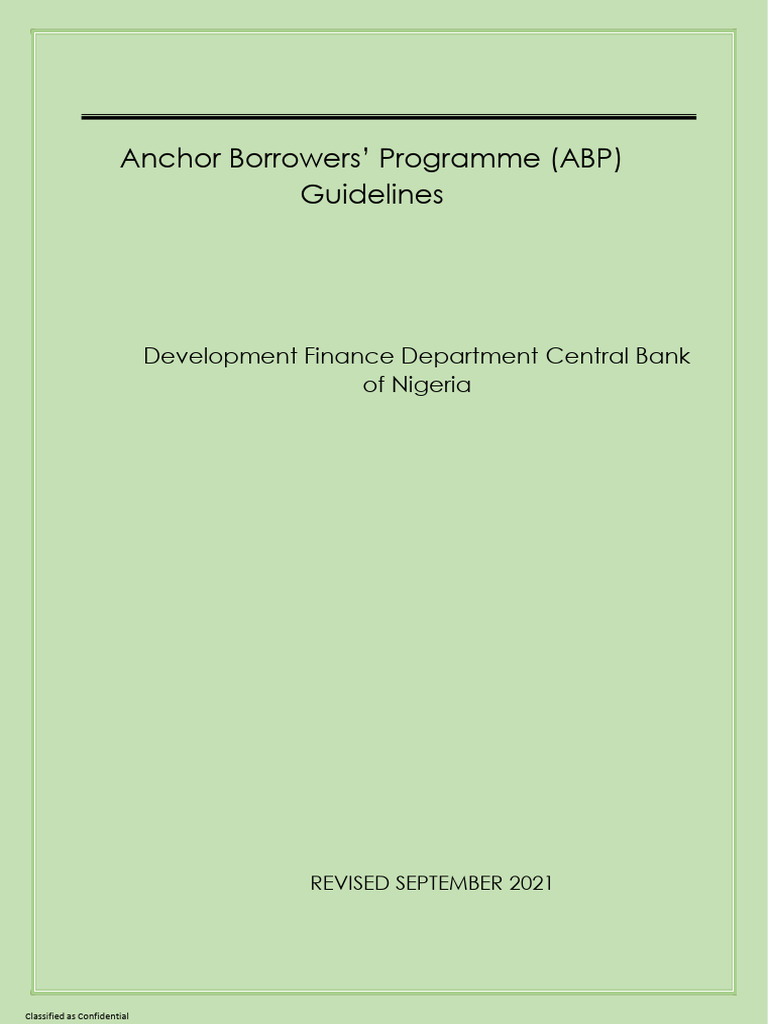 Anchor Borrowers' Programme (ABP) Guidelines

Development Finance Department Central Bank of Nigeria

REVISED SEPTEMBER 2021

Classified as Confidential